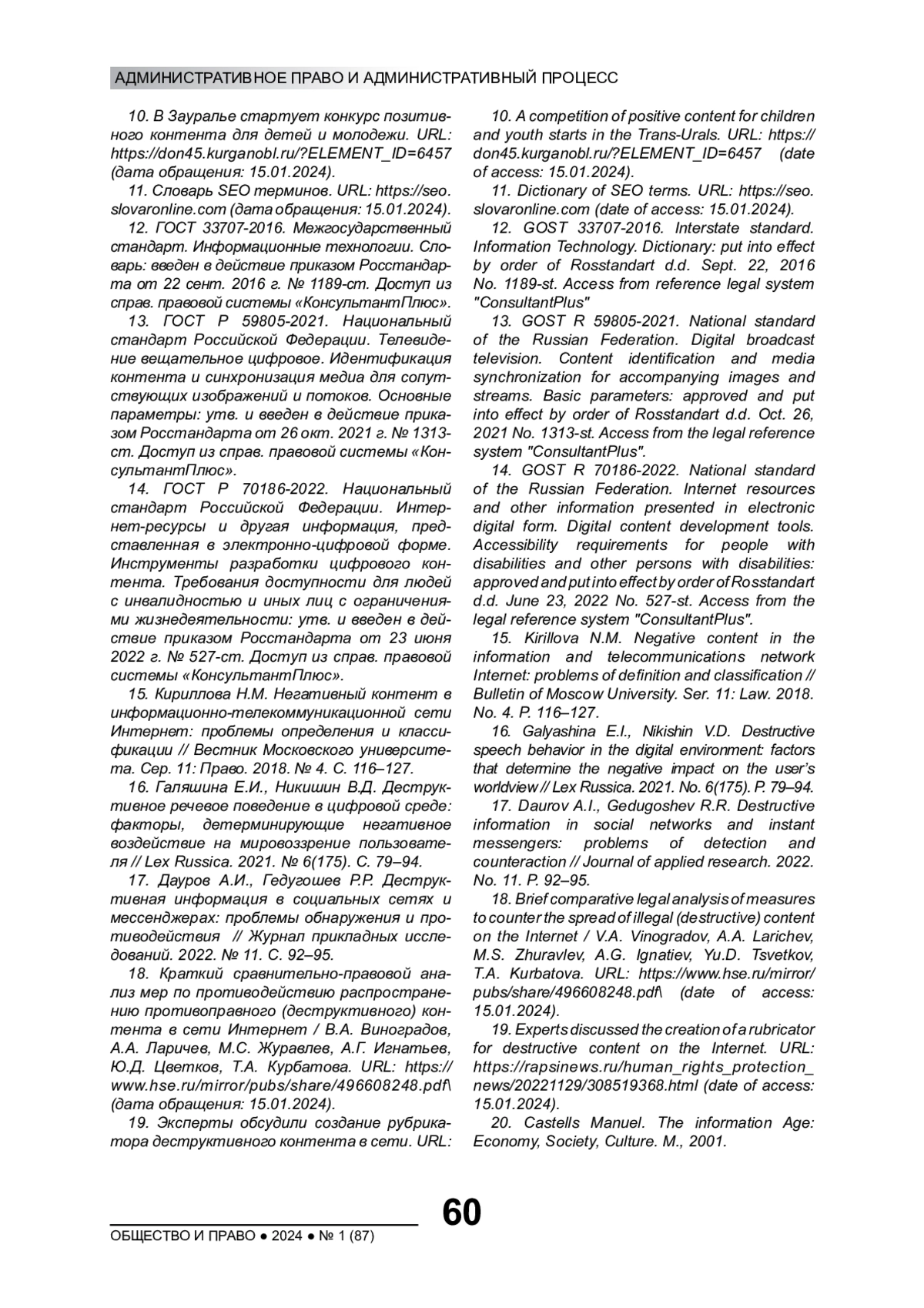 АДМИНИСТРАТИВНОЕ ПРАВО И АДМИНИСТРАТИВНЫЙ ПРОЦЕСС

10. В Зауралье стартует конкурс позитивного контента для детей и молодежи. URL: https://don45.kurganobl.ru/?ELEMENT_ID=6457 (дата обращения: 15.01.2024).

11. Словарь SEO терминов. URL: https://seo.slovaronline.com (дата обращения: 15.01.2024).

12. ГОСТ 33707-2016. Межгосударственный стандарт. Информационные технологии. Словарь: введен в действие приказом Росстандарта от 22 сент. 2016 г. № 1189-ст. Доступ из справ. правовой системы «КонсультантПлюс».

13. ГОСТ Р 59805-2021. Национальный стандарт Российской Федерации. Телевидение вещательное цифровое. Идентификация контента и синхронизация медиа для сопутствующих изображений и потоков. Основные параметры: утв. и введен в действие приказом Росстандарта от 26 окт. 2021 г. № 1313-ст. Доступ из справ. правовой системы «КонсультантПлюс».

14. ГОСТ Р 70186-2022. Национальный стандарт Российской Федерации. Интернет-ресурсы и другая информация, представленная в электронно-цифровой форме. Инструменты разработки цифрового контента. Требования доступности для людей с инвалидностью и иных лиц с ограничениями жизнедеятельности: утв. и введен в действие приказом Росстандарта от 23 июня 2022 г. № 527-ст. Доступ из справ. правовой системы «КонсультантПлюс».

15. Кириллова Н.М. Негативный контент в информационно-телекоммуникационной сети Интернет: проблемы определения и классификации // Вестник Московского университета. Сер. 11: Право. 2018. № 4. С. 116–127.

16. Галяшина Е.И., Никишин В.Д. Деструктивное речевое поведение в цифровой среде: факторы, детерминирующие негативное воздействие на мировоззрение пользователя // Lex Russica. 2021. № 6(175). С. 79–94.

17. Дауров А.И., Гедугошев Р.Р. Деструктивная информация в социальных сетях и мессенджерах: проблемы обнаружения и противодействия // Журнал прикладных исследований. 2022. № 11. С. 92–95.

18. Краткий сравнительно-правовой анализ мер по противодействию распространению противоправного (деструктивного) контента в сети Интернет / В.А. Виноградов, А.А. Ларичев, М.С. Журавлев, А.Г. Игнатьев, Ю.Д. Цветков, Т.А. Курбатова. URL: https://www.hse.ru/mirror/pubs/share/496608248.pdf\ (дата обращения: 15.01.2024).

19. Эксперты обсудили создание рубрикатора деструктивного контента в сети. URL:

10. A competition of positive content for children and youth starts in the Trans-Urals. URL: https://don45.kurganobl.ru/?ELEMENT_ID=6457 (date of access: 15.01.2024).

11. Dictionary of SEO terms. URL: https://seo.slovaronline.com (date of access: 15.01.2024).

12. GOST 33707-2016. Interstate standard. Information Technology. Dictionary: put into effect by order of Rosstandart d.d. Sept. 22, 2016 No. 1189-st. Access from reference legal system "ConsultantPlus"

13. GOST R 59805-2021. National standard of the Russian Federation. Digital broadcast television. Content identification and media synchronization for accompanying images and streams. Basic parameters: approved and put into effect by order of Rosstandart d.d. Oct. 26, 2021 No. 1313-st. Access from the legal reference system "ConsultantPlus".

14. GOST R 70186-2022. National standard of the Russian Federation. Internet resources and other information presented in electronic digital form. Digital content development tools. Accessibility requirements for people with disabilities and other persons with disabilities: approved and put into effect by order of Rosstandart d.d. June 23, 2022 No. 527-st. Access from the legal reference system "ConsultantPlus".

15. Kirillova N.M. Negative content in the information and telecommunications network Internet: problems of definition and classification // Bulletin of Moscow University. Ser. 11: Law. 2018. No. 4. P. 116–127.

16. Galyashina E.I., Nikishin V.D. Destructive speech behavior in the digital environment: factors that determine the negative impact on the user's worldview // Lex Russica. 2021. No. 6(175). P. 79–94.

17. Daurov A.I., Gedugoshev R.R. Destructive information in social networks and instant messengers: problems of detection and counteraction // Journal of applied research. 2022. No. 11. P. 92–95.

18. Brief comparative legal analysis of measures to counter the spread of illegal (destructive) content on the Internet / V.A. Vinogradov, A.A. Larichev, M.S. Zhuravlev, A.G. Ignatiev, Yu.D. Tsvetkov, T.A. Kurbatova. URL: https://www.hse.ru/mirror/pubs/share/496608248.pdf\ (date of access: 15.01.2024).

19. Experts discussed the creation of a rubricator for destructive content on the Internet. URL: https://rapsinews.ru/human_rights_protection_news/20221129/308519368.html (date of access: 15.01.2024).

20. Castells Manuel. The information Age: Economy, Society, Culture. M., 2001.

60

ОБЩЕСТВО И ПРАВО ● 2024 ● № 1 (87)